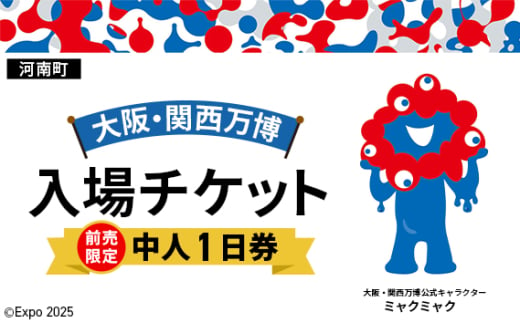 河南町

大阪・関西万博

入場チケット

前売限定

中人1日券

大阪・関西万博公式キャラクター
ミャクミャク

©Expo 2025